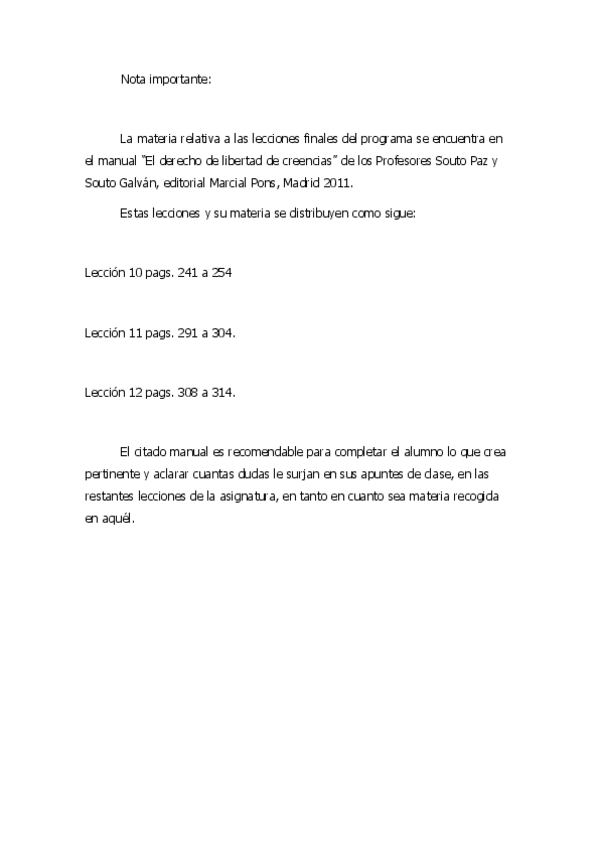 Nota importante:

La materia relativa a las lecciones finales del programa se encuentra en el manual "El derecho de libertad de creencias" de los Profesores Souto Paz y Souto Galván, editorial Marcial Pons, Madrid 2011.

Estas lecciones y su materia se distribuyen como sigue:

Lección 10 pags. 241 a 254

Lección 11 pags. 291 a 304.

Lección 12 pags. 308 a 314.

El citado manual es recomendable para completar el alumno lo que crea pertinente y aclarar cuantas dudas le surjan en sus apuntes de clase, en las restantes lecciones de la asignatura, en tanto en cuanto sea materia recogida en aquél.